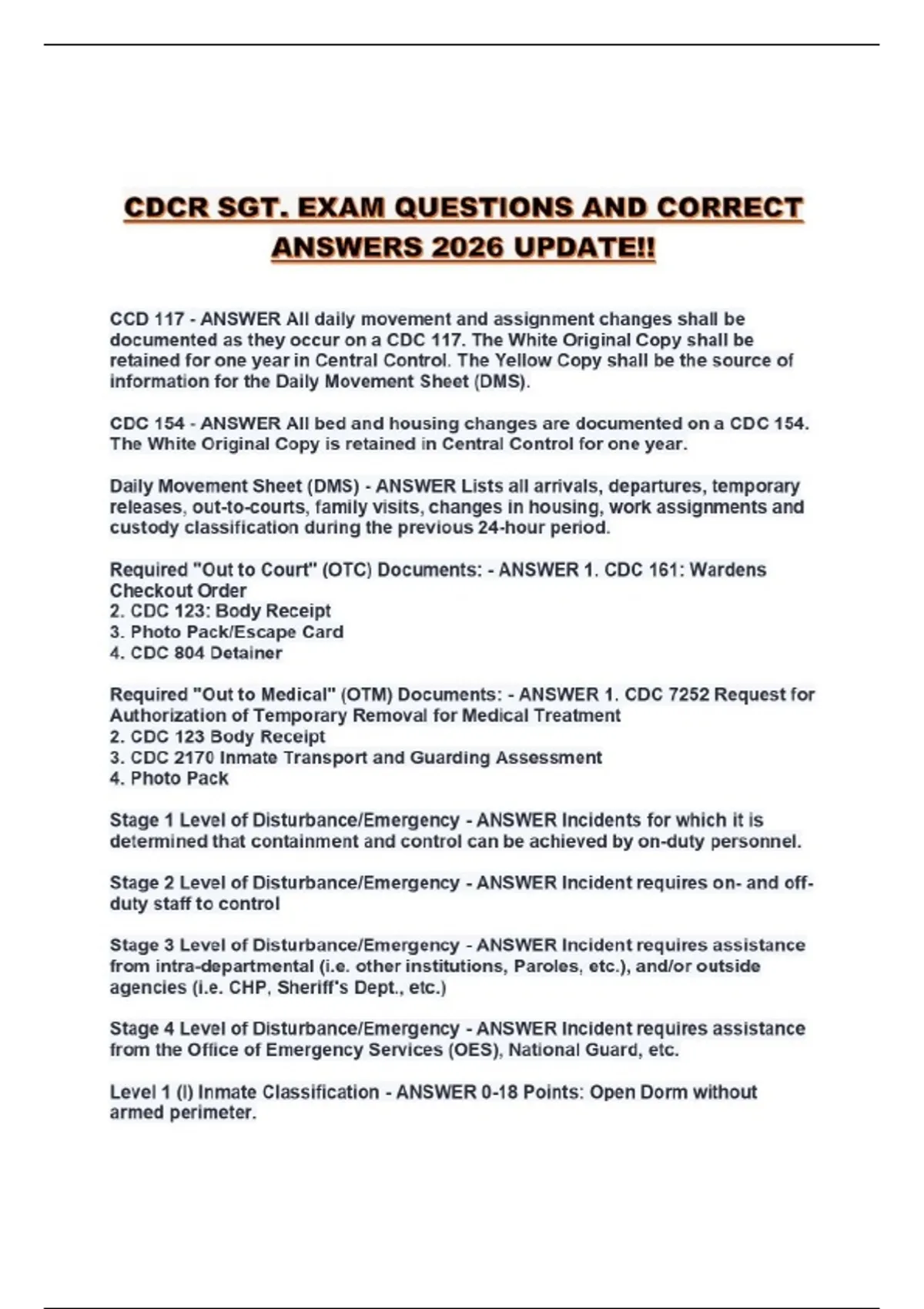 CDCR SGT. EXAM QUESTIONS AND CORRECT ANSWERS 2026 UPDATE!!

CCD 117 - ANSWER All daily movement and assignment changes shall be documented as they occur on a CDC 117. The White Original Copy shall be retained for one year in Central Control. The Yellow Copy shall be the source of information for the Daily Movement Sheet (DMS).

CDC 154 - ANSWER All bed and housing changes are documented on a CDC 154. The White Original Copy is retained in Central Control for one year.

Daily Movement Sheet (DMS) - ANSWER Lists all arrivals, departures, temporary releases, out-to-courts, family visits, changes in housing, work assignments and custody classification during the previous 24-hour period.

Required "Out to Court" (OTC) Documents: - ANSWER 1. CDC 161: Wardens Checkout Order
2. CDC 123: Body Receipt
3. Photo Pack/Escape Card
4. CDC 804 Detainer

Required "Out to Medical" (OTM) Documents: - ANSWER 1. CDC 7252 Request for Authorization of Temporary Removal for Medical Treatment
2. CDC 123 Body Receipt
3. CDC 2170 Inmate Transport and Guarding Assessment
4. Photo Pack

Stage 1 Level of Disturbance/Emergency - ANSWER Incidents for which it is determined that containment and control can be achieved by on-duty personnel.

Stage 2 Level of Disturbance/Emergency - ANSWER Incident requires on- and off-duty staff to control

Stage 3 Level of Disturbance/Emergency - ANSWER Incident requires assistance from intra-departmental (i.e. other institutions, Paroles, etc.), and/or outside agencies (i.e. CHP, Sheriff's Dept., etc.)

Stage 4 Level of Disturbance/Emergency - ANSWER Incident requires assistance from the Office of Emergency Services (OES), National Guard, etc.

Level 1 (I) Inmate Classification - ANSWER 0-18 Points: Open Dorm without armed perimeter.